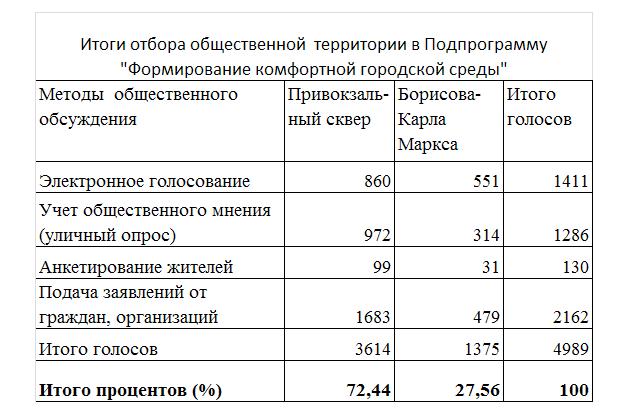 Итоги отбора общественной территории в Подпрограмму "Формирование комфортной городской среды"

| Методы общественного обсуждения | Привокзальный сквер | Борисова-Карла Маркса | Итого голосов |
|---|---|---|---|
| Электронное голосование | 860 | 551 | 1411 |
| Учет общественного мнения (уличный опрос) | 972 | 314 | 1286 |
| Анкетирование жителей | 99 | 31 | 130 |
| Подача заявлений от граждан, организаций | 1683 | 479 | 2162 |
| Итого голосов | 3614 | 1375 | 4989 |
| **Итого процентов (%)** | **72,44** | **27,56** | **100** |